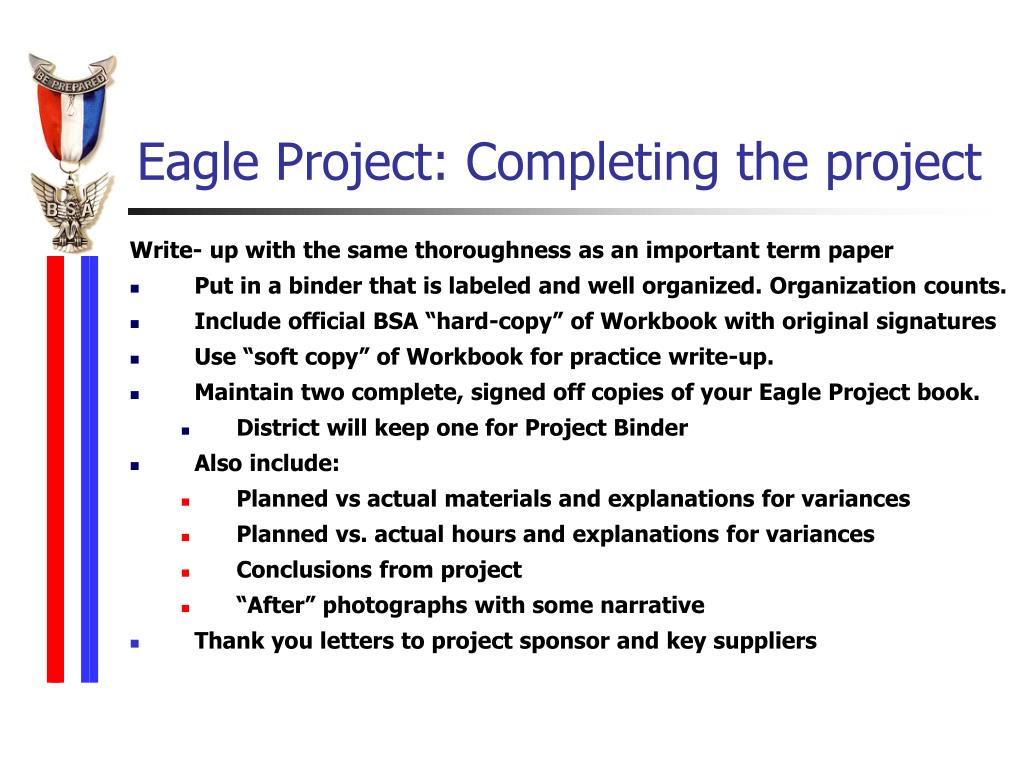 BE PREPARED
BSA

Eagle Project: Completing the project

Write- up with the same thoroughness as an important term paper

- Put in a binder that is labeled and well organized. Organization counts.
- Include official BSA “hard-copy” of Workbook with original signatures
- Use “soft copy” of Workbook for practice write-up.
- Maintain two complete, signed off copies of your Eagle Project book.
  - District will keep one for Project Binder
- Also include:
  - Planned vs actual materials and explanations for variances
  - Planned vs. actual hours and explanations for variances
  - Conclusions from project
  - “After” photographs with some narrative
- Thank you letters to project sponsor and key suppliers